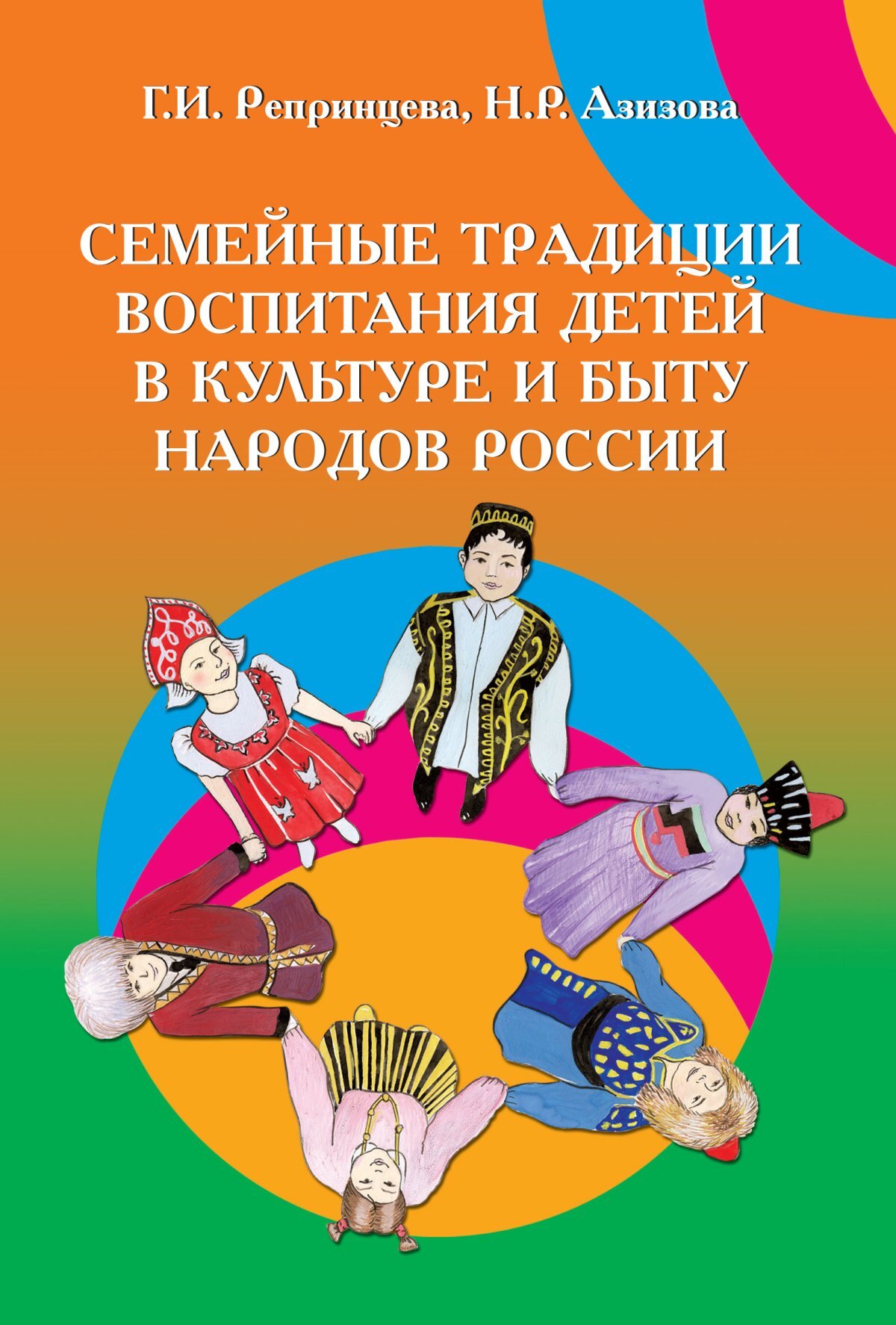 Г.И. Репринцева, Н.Р. Азизова

СЕМЕЙНЫЕ ТРАДИЦИИ ВОСПИТАНИЯ ДЕТЕЙ В КУЛЬТУРЕ И БЫТУ НАРОДОВ РОССИИ